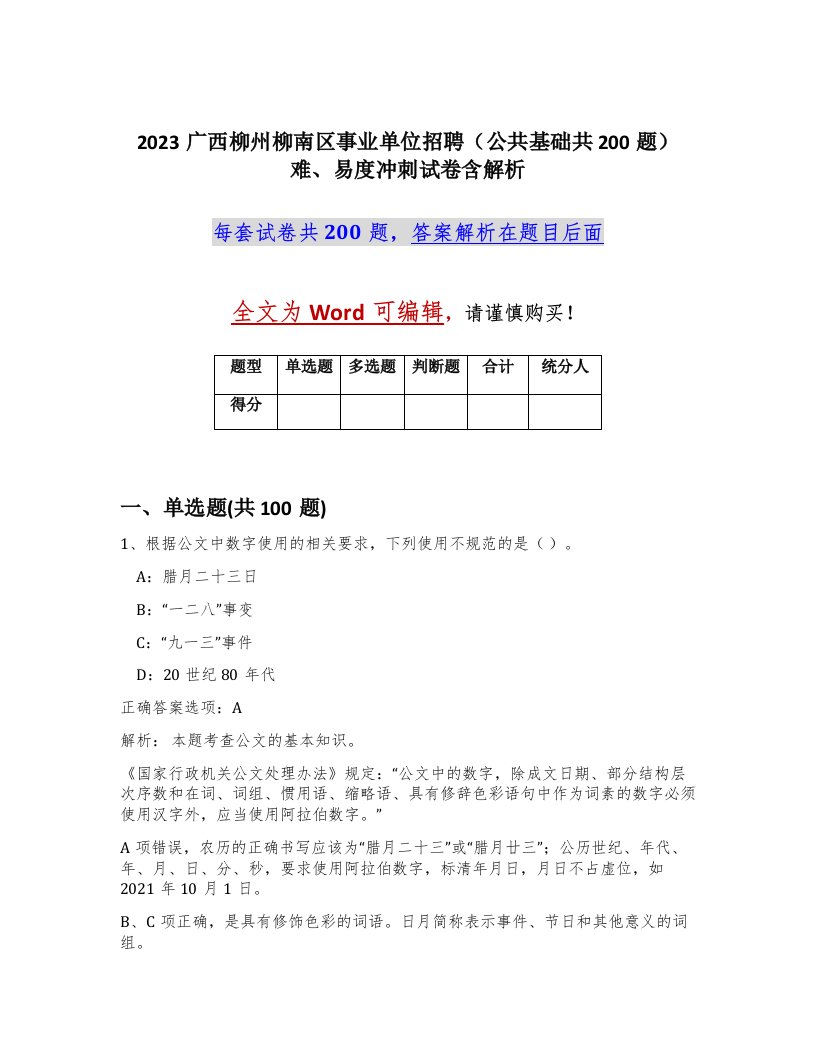 2023 广西柳州柳南区事业单位招聘（公共基础共 200 题）难、易度冲刺试卷含解析

每套试卷共 200 题，答案解析在题目后面

全文为 Word 可编辑，请谨慎购买！

| 题型 | 单选题 | 多选题 | 判断题 | 合计 | 统分人 |
|---|---|---|---|---|---|
| 得分 | | | | | |

一、单选题(共 100 题)

1、根据公文中数字使用的相关要求，下列使用不规范的是（ ）。

A：腊月二十三日

B：“一二八”事变

C：“九一三”事件

D：20 世纪 80 年代

正确答案选项：A

解析： 本题考查公文的基本知识。

《国家行政机关公文处理办法》规定：“公文中的数字，除成文日期、部分结构层次序数和在词、词组、惯用语、缩略语、具有修辞色彩语句中作为词素的数字必须使用汉字外，应当使用阿拉伯数字。”

A 项错误，农历的正确书写应该为“腊月二十三”或“腊月廿三”；公历世纪、年代、年、月、日、分、秒，要求使用阿拉伯数字，标清年月日，月日不占虚位，如 2021 年 10 月 1 日。

B、C 项正确，是具有修饰色彩的词语。日月简称表示事件、节日和其他意义的词组。